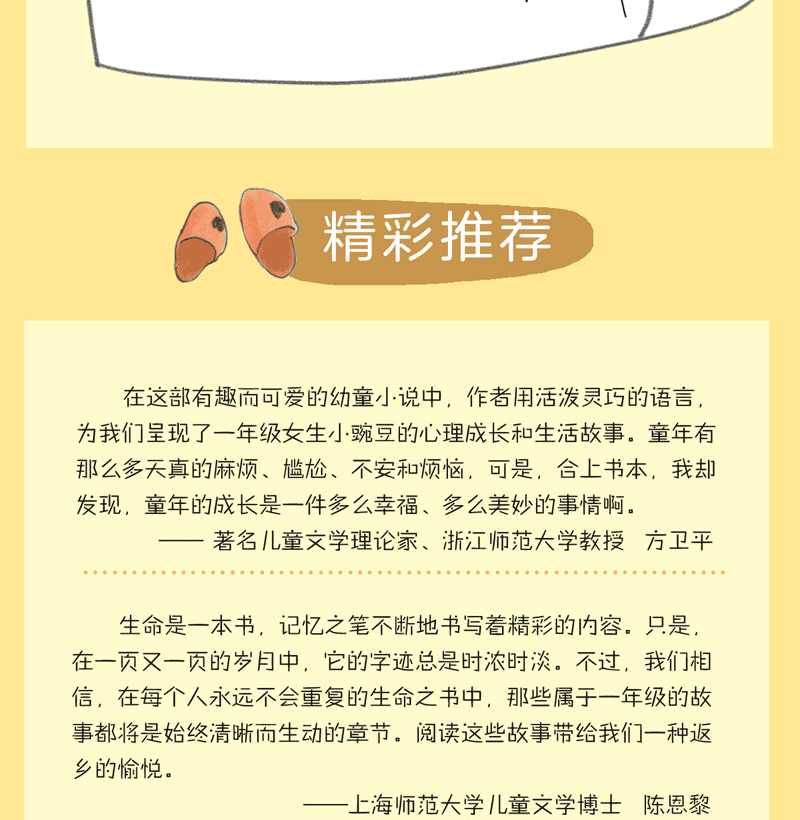 精彩推荐

在这部有趣而可爱的幼童小说中，作者用活泼灵巧的语言，为我们呈现了一年级女生小豌豆的心理成长和生活故事。童年有那么多天真的麻烦、尴尬、不安和烦恼，可是，合上书本，我却发现，童年的成长是一件多么幸福、多么美妙的事情啊。

—— 著名儿童文学理论家、浙江师范大学教授　方卫平

生命是一本书，记忆之笔不断地书写着精彩的内容。只是，在一页又一页的岁月中，它的字迹总是时浓时淡。不过，我们相信，在每个人永远不会重复的生命之书中，那些属于一年级的故事都将是始终清晰而生动的章节。阅读这些故事带给我们一种返乡的愉悦。

——上海师范大学儿童文学博士　陈恩黎